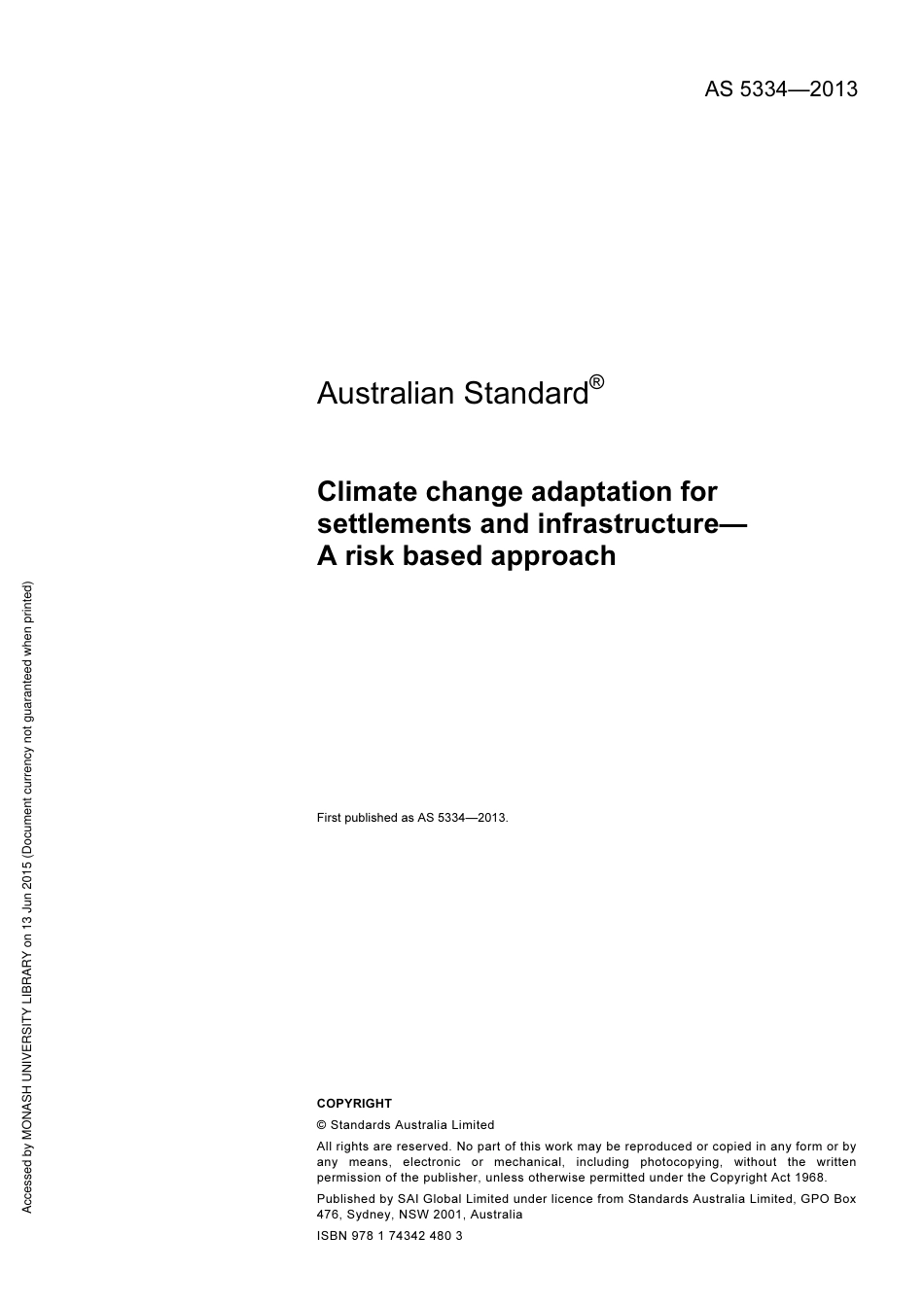 AS 5334—2013

Australian Standard®

Climate change adaptation for settlements and infrastructure— A risk based approach

First published as AS 5334—2013.

COPYRIGHT

© Standards Australia Limited

All rights are reserved. No part of this work may be reproduced or copied in any form or by any means, electronic or mechanical, including photocopying, without the written permission of the publisher, unless otherwise permitted under the Copyright Act 1968.

Published by SAI Global Limited under licence from Standards Australia Limited, GPO Box 476, Sydney, NSW 2001, Australia

ISBN 978 1 74342 480 3

Accessed by MONASH UNIVERSITY LIBRARY on 13 Jun 2015 (Document currency not guaranteed when printed)